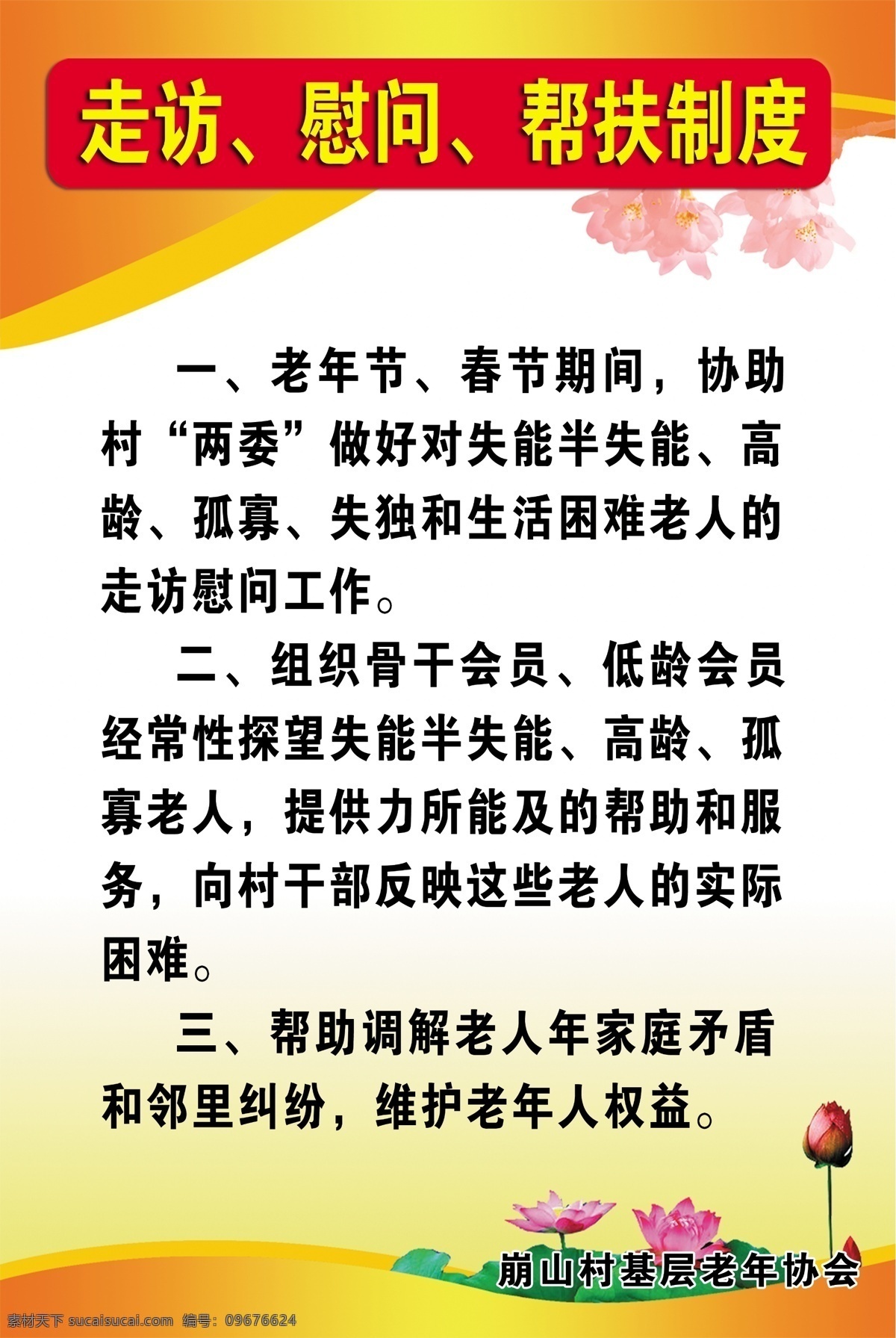 走访、慰问、帮扶制度

一、老年节、春节期间，协助村“两委”做好对失能半失能、高龄、孤寡、失独和生活困难老人的走访慰问工作。

二、组织骨干会员、低龄会员经常性探望失能半失能、高龄、孤寡老人，提供力所能及的帮助和服务，向村干部反映这些老人的实际困难。

三、帮助调解老人年家庭矛盾和邻里纠纷，维护老年人权益。

崩山村基层老年协会

素材天下 sucaisucai.com 编号：09676624